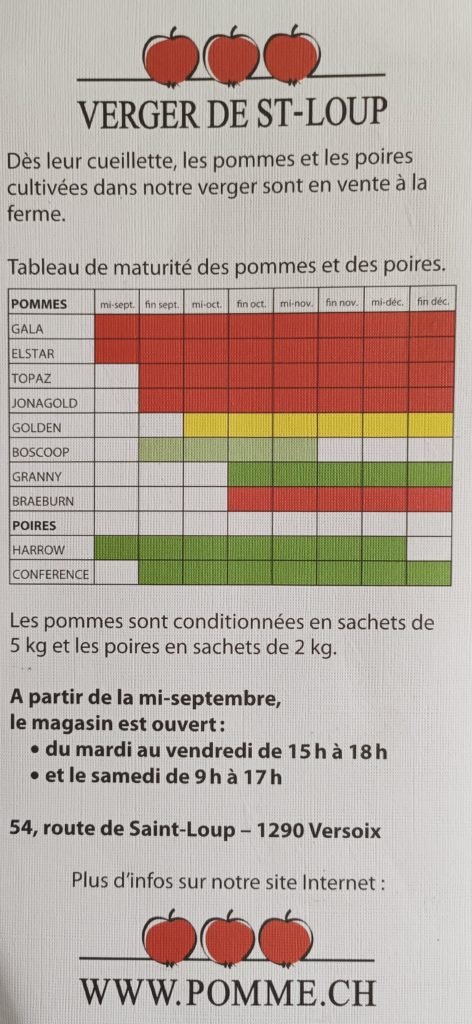 VERGER DE ST-LOUP

Dès leur cueillette, les pommes et les poires cultivées dans notre verger sont en vente à la ferme.

Tableau de maturité des pommes et des poires.

| POMMES | mi-sept. | fin sept. | mi-oct. | fin oct. | mi-nov. | fin nov. | mi-déc. | fin déc. |
|---|---|---|---|---|---|---|---|---|
| GALA | | | | | | | | |
| ELSTAR | | | | | | | | |
| TOPAZ | | | | | | | | |
| JONAGOLD | | | | | | | | |
| GOLDEN | | | | | | | | |
| BOSCOOP | | | | | | | | |
| GRANNY | | | | | | | | |
| BRAEBURN | | | | | | | | |
| POIRES | | | | | | | | |
| HARROW | | | | | | | | |
| CONFERENCE | | | | | | | | |

Les pommes sont conditionnées en sachets de 5 kg et les poires en sachets de 2 kg.

A partir de la mi-septembre, le magasin est ouvert :
• du mardi au vendredi de 15 h à 18 h
• et le samedi de 9 h à 17 h

54, route de Saint-Loup – 1290 Versoix

Plus d'infos sur notre site Internet :

WWW.POMME.CH